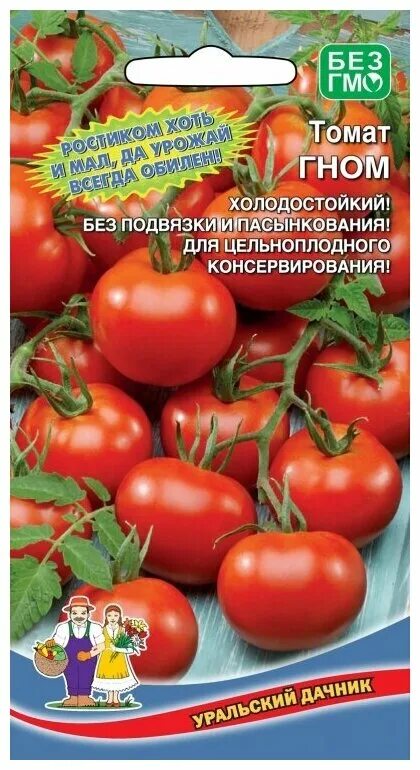 БЕЗ ГМО

РОСТИКОМ ХОТЬ И МАЛ, ДА УРОЖАЙ ВСЕГДА ОБИЛЕН!

Томат
ГНОМ

ХОЛОДОСТОЙКИЙ!
БЕЗ ПОДВЯЗКИ И ПАСЫНКОВАНИЯ!
ДЛЯ ЦЕЛЬНОПЛОДНОГО КОНСЕРВИРОВАНИЯ!

УРАЛЬСКИЙ ДАЧНИК